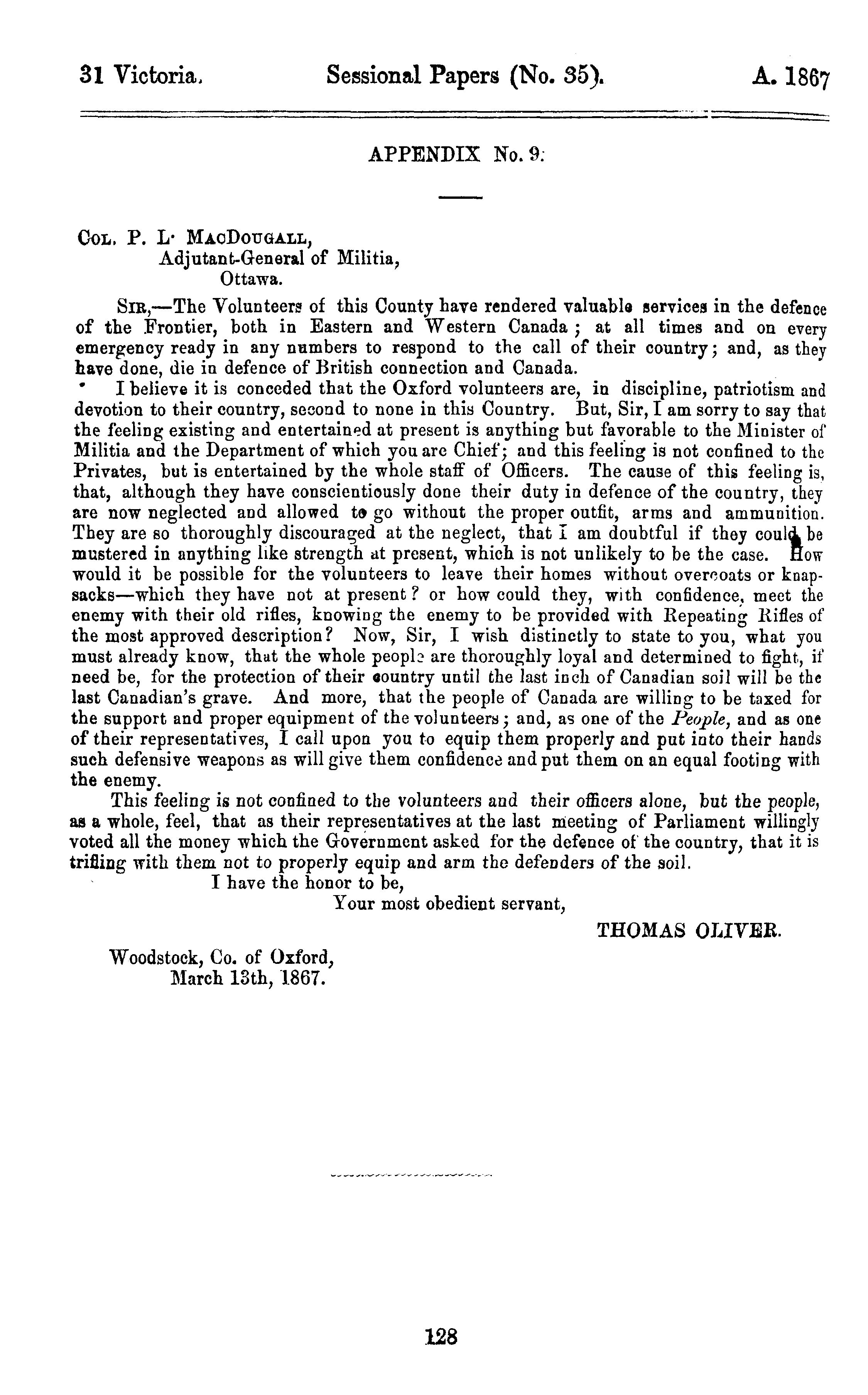 31 Victoria. Sessional Papers (No. 35). A. 1867

APPENDIX No. 9.

COL. P. L. MACDOUGALL,
Adjutant-General of Militia,
Ottawa.

SIR,—The Volunteers of this County have rendered valuable services in the defence of the Frontier, both in Eastern and Western Canada; at all times and on every emergency ready in any numbers to respond to the call of their country; and, as they have done, die in defence of British connection and Canada.

I believe it is conceded that the Oxford volunteers are, in discipline, patriotism and devotion to their country, second to none in this Country. But, Sir, I am sorry to say that the feeling existing and entertained at present is anything but favorable to the Minister of Militia and the Department of which you are Chief; and this feeling is not confined to the Privates, but is entertained by the whole staff of Officers. The cause of this feeling is, that, although they have conscientiously done their duty in defence of the country, they are now neglected and allowed to go without the proper outfit, arms and ammunition. They are so thoroughly discouraged at the neglect, that I am doubtful if they could be mustered in anything like strength at present, which is not unlikely to be the case. How would it be possible for the volunteers to leave their homes without overcoats or knapsacks—which they have not at present? or how could they, with confidence, meet the enemy with their old rifles, knowing the enemy to be provided with Repeating Rifles of the most approved description? Now, Sir, I wish distinctly to state to you, what you must already know, that the whole people are thoroughly loyal and determined to fight, if need be, for the protection of their country until the last inch of Canadian soil will be the last Canadian's grave. And more, that the people of Canada are willing to be taxed for the support and proper equipment of the volunteers; and, as one of the People, and as one of their representatives, I call upon you to equip them properly and put into their hands such defensive weapons as will give them confidence and put them on an equal footing with the enemy.

This feeling is not confined to the volunteers and their officers alone, but the people, as a whole, feel, that as their representatives at the last meeting of Parliament willingly voted all the money which the Government asked for the defence of the country, that it is trifling with them not to properly equip and arm the defenders of the soil.

I have the honor to be,
Your most obedient servant,
THOMAS OLIVER.

Woodstock, Co. of Oxford,
March 13th, 1867.

128